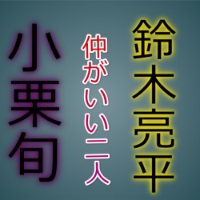 鈴木亮平

仲がいい二人

小栗旬